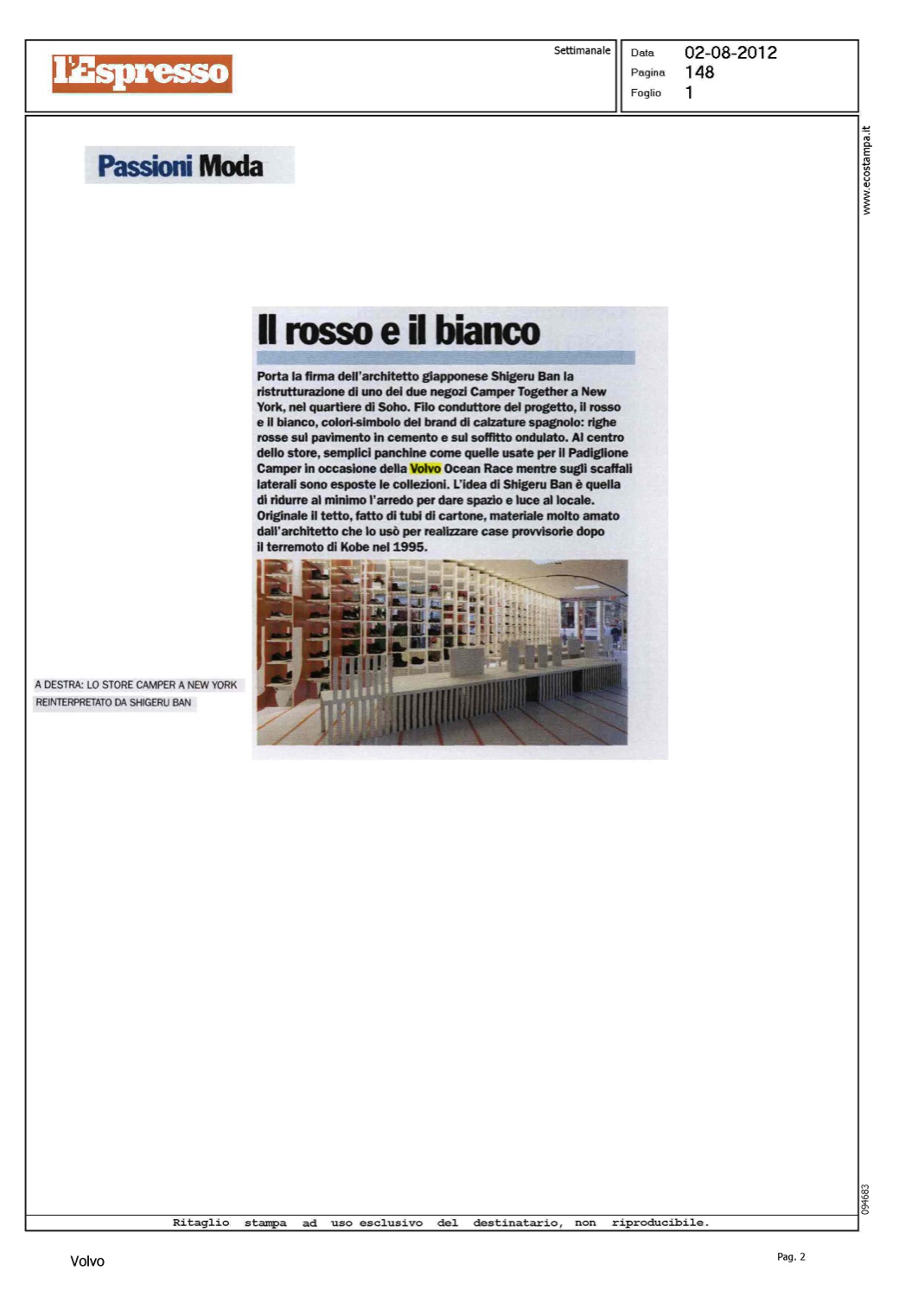 l'Espresso

Settimanale

Data 02-08-2012
Pagina 148
Foglio 1

www.ecostampa.it

Passioni Moda

Il rosso e il bianco

Porta la firma dell'architetto giapponese Shigeru Ban la ristrutturazione di uno dei due negozi Camper Together a New York, nel quartiere di Soho. Filo conduttore del progetto, il rosso e il bianco, colori-simbolo del brand di calzature spagnolo: righe rosse sul pavimento in cemento e sul soffitto ondulato. Al centro dello store, semplici panchine come quelle usate per il Padiglione Camper in occasione della Volvo Ocean Race mentre sugli scaffali laterali sono esposte le collezioni. L'idea di Shigeru Ban è quella di ridurre al minimo l'arredo per dare spazio e luce al locale. Originale il tetto, fatto di tubi di cartone, materiale molto amato dall'architetto che lo usò per realizzare case provvisorie dopo il terremoto di Kobe nel 1995.

A DESTRA: LO STORE CAMPER A NEW YORK REINTERPRETATO DA SHIGERU BAN

094683

Ritaglio stampa ad uso esclusivo del destinatario, non riproducibile.

Volvo

Pag. 2